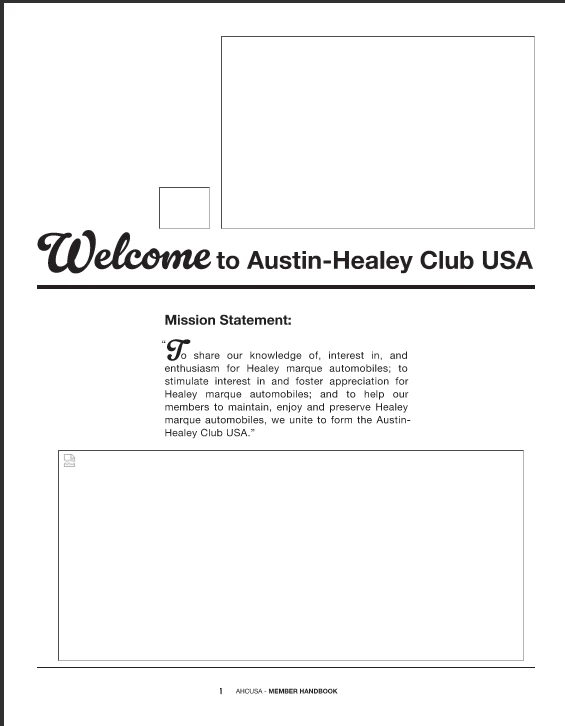 Welcome to Austin-Healey Club USA

Mission Statement:

"To share our knowledge of, interest in, and enthusiasm for Healey marque automobiles; to stimulate interest in and foster appreciation for Healey marque automobiles; and to help our members to maintain, enjoy and preserve Healey marque automobiles, we unite to form the Austin-Healey Club USA."

1 AHCUSA - MEMBER HANDBOOK